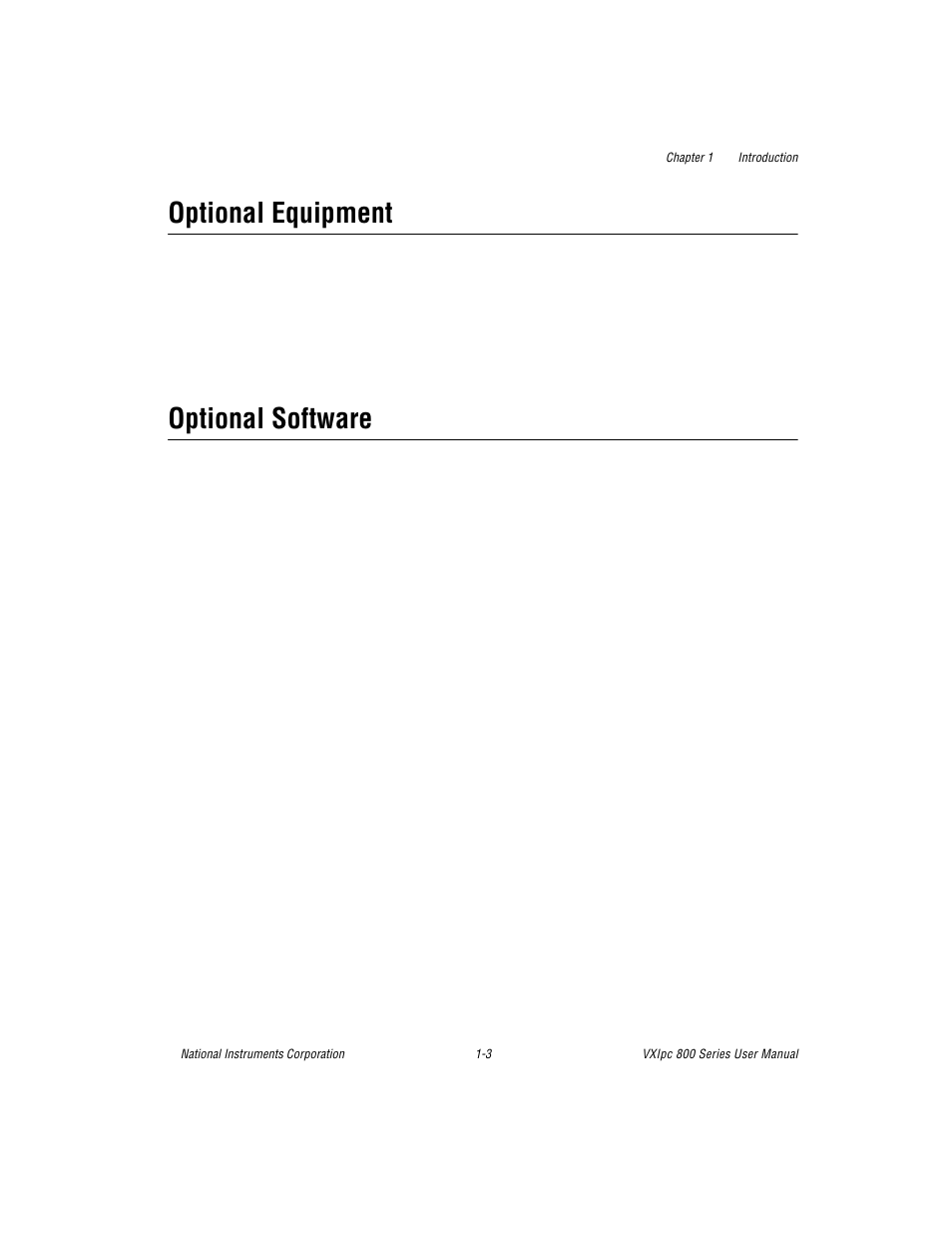 Chapter 1 Introduction

Optional Equipment

Optional Software

National Instruments Corporation 1-3 VXIpc 800 Series User Manual